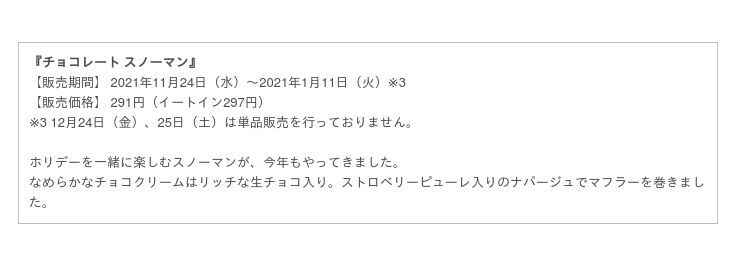 『チョコレート スノーマン』
【販売期間】 2021年11月24日（水）～2021年1月11日（火）※3
【販売価格】 291円（イートイン297円）
※3 12月24日（金）、25日（土）は単品販売を行っておりません。

ホリデーを一緒に楽しむスノーマンが、今年もやってきました。
なめらかなチョコクリームはリッチな生チョコ入り。ストロベリーピューレ入りのナパージュでマフラーを巻きました。